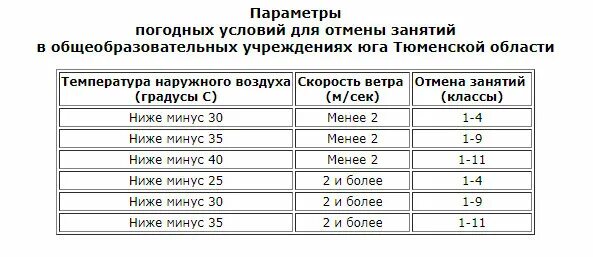 Параметры
погодных условий для отмены занятий
в общеобразовательных учреждениях юга Тюменской области

| Температура наружного воздуха (градусы С) | Скорость ветра (м/сек) | Отмена занятий (классы) |
|---|---|---|
| Ниже минус 30 | Менее 2 | 1-4 |
| Ниже минус 35 | Менее 2 | 1-9 |
| Ниже минус 40 | Менее 2 | 1-11 |
| Ниже минус 25 | 2 и более | 1-4 |
| Ниже минус 30 | 2 и более | 1-9 |
| Ниже минус 35 | 2 и более | 1-11 |